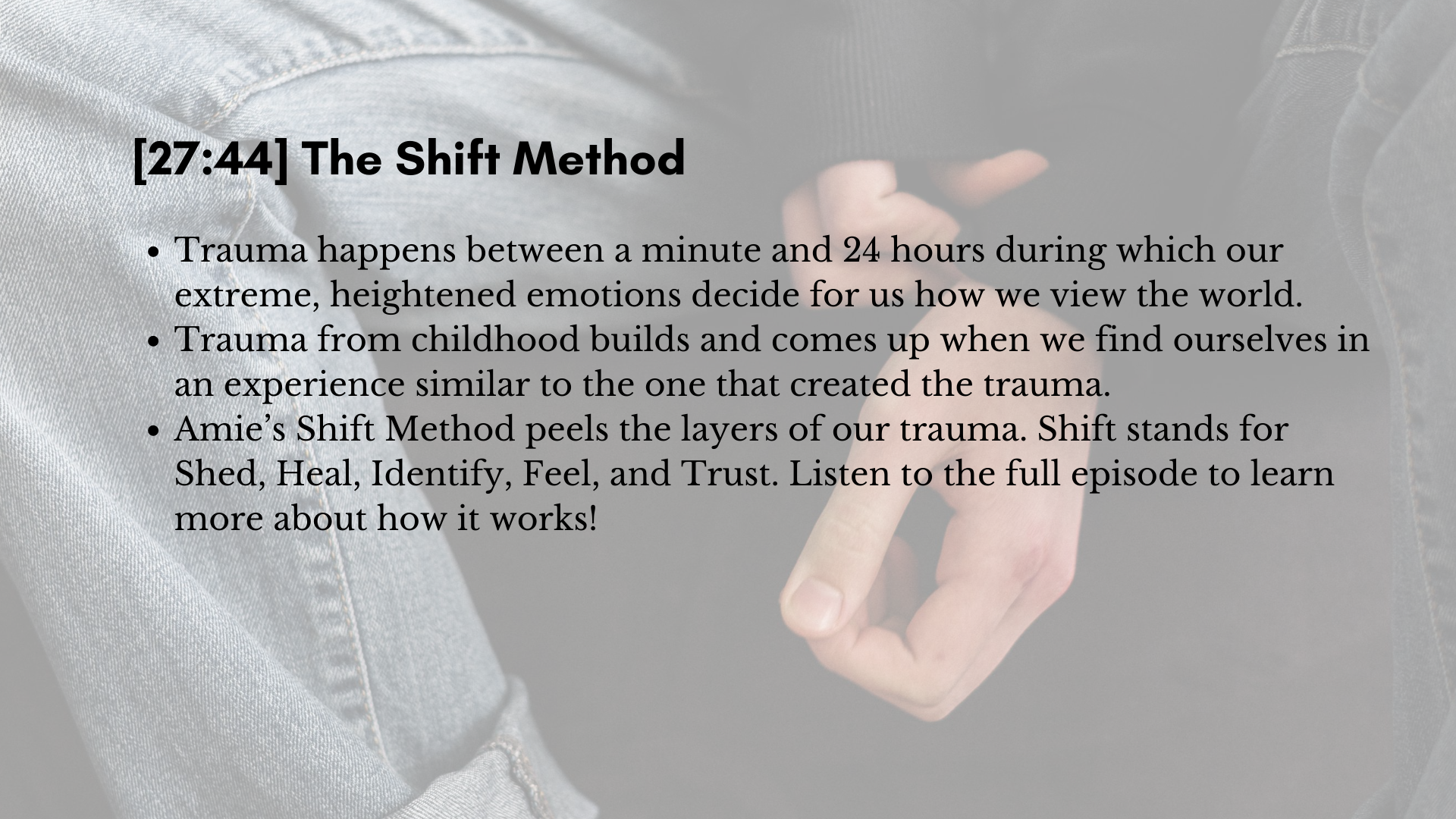 [27:44] The Shift Method

• Trauma happens between a minute and 24 hours during which our extreme, heightened emotions decide for us how we view the world.
• Trauma from childhood builds and comes up when we find ourselves in an experience similar to the one that created the trauma.
• Amie's Shift Method peels the layers of our trauma. Shift stands for Shed, Heal, Identify, Feel, and Trust. Listen to the full episode to learn more about how it works!